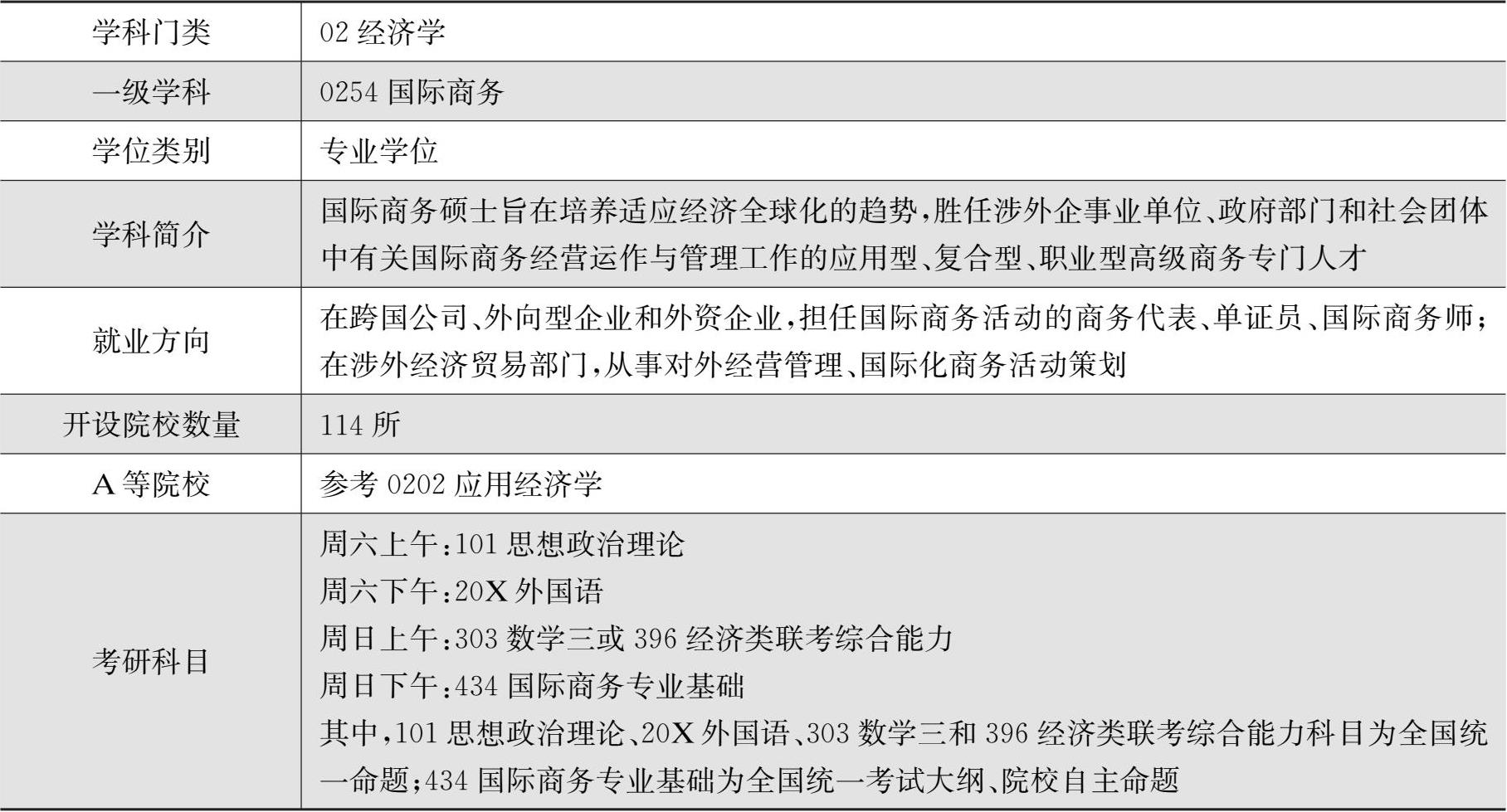 | 学科门类 | 02 经济学 |
|---|---|
| 一级学科 | 0254 国际商务 |
| 学位类别 | 专业学位 |
| 学科简介 | 国际商务硕士旨在培养适应经济全球化的趋势，胜任涉外企事业单位、政府部门和社会团体中有关国际商务经营运作与管理工作的应用型、复合型、职业型高级商务专门人才 |
| 就业方向 | 在跨国公司、外向型企业和外资企业，担任国际商务活动的商务代表、单证员、国际商务师；在涉外经济贸易部门，从事对外经营管理、国际化商务活动策划 |
| 开设院校数量 | 114 所 |
| A 等院校 | 参考 0202 应用经济学 |
| 考研科目 | 周六上午：101 思想政治理论<br>周六下午：20X 外国语<br>周日上午：303 数学三或 396 经济类联考综合能力<br>周日下午：434 国际商务专业基础<br>其中，101 思想政治理论、20X 外国语、303 数学三和 396 经济类联考综合能力科目为全国统一命题；434 国际商务专业基础为全国统一考试大纲、院校自主命题 |